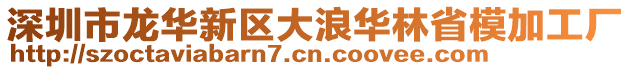 深圳市龙华新区大浪华林省模加工厂
http://szoctaviabarn7.cn.coovee.com